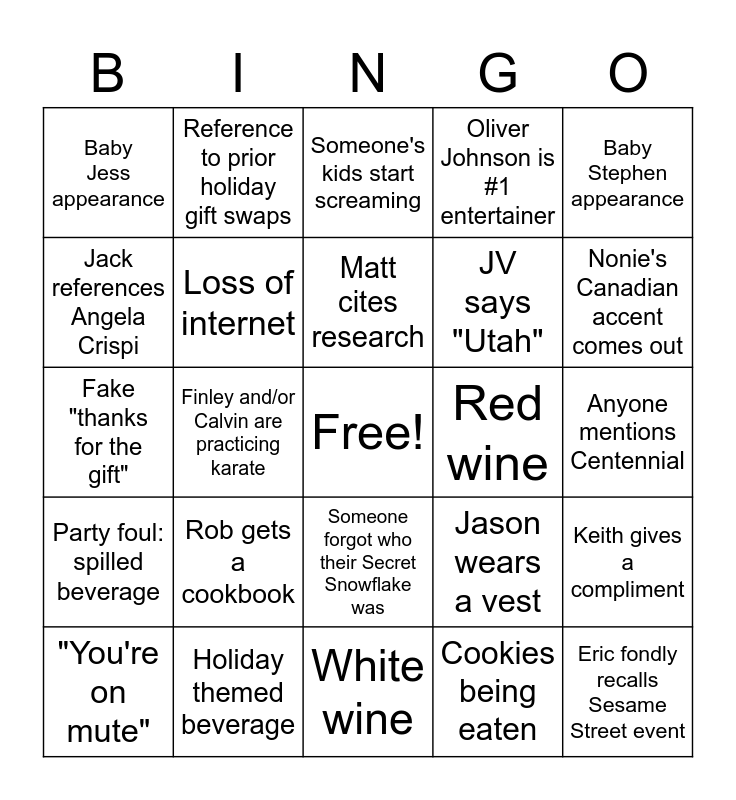 | B | I | N | G | O |
|---|---|---|---|---|
| Baby Jess appearance | Reference to prior holiday gift swaps | Someone's kids start screaming | Oliver Johnson is #1 entertainer | Baby Stephen appearance |
| Jack references Angela Crispi | Loss of internet | Matt cites research | JV says "Utah" | Nonie's Canadian accent comes out |
| Fake "thanks for the gift" | Finley and/or Calvin are practicing karate | Free! | Red wine | Anyone mentions Centennial |
| Party foul: spilled beverage | Rob gets a cookbook | Someone forgot who their Secret Snowflake was | Jason wears a vest | Keith gives a compliment |
| "You're on mute" | Holiday themed beverage | White wine | Cookies being eaten | Eric fondly recalls Sesame Street event |